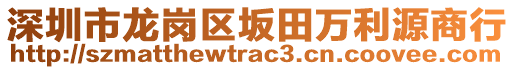 深圳市龙岗区坂田万利源商行
http://szmatthewtrac3.cn.coovee.com